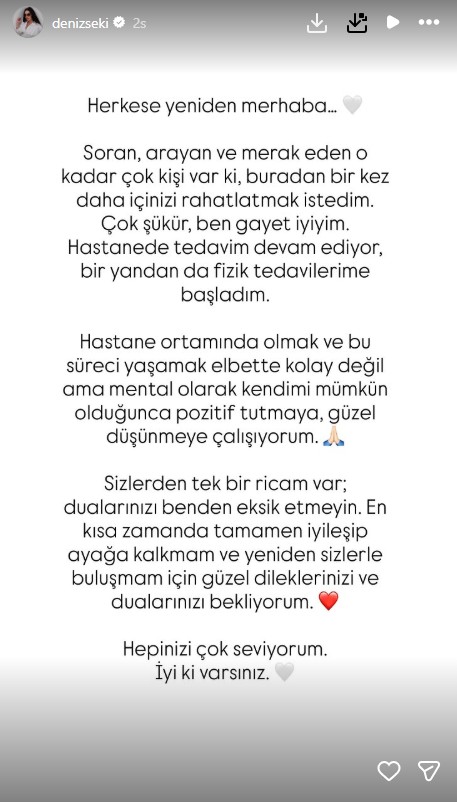 denizseki 2s

Herkese yeniden merhaba... 🤍

Soran, arayan ve merak eden o kadar çok kişi var ki, buradan bir kez daha içinizi rahatlatmak istedim. Çok şükür, ben gayet iyiyim. Hastanede tedavim devam ediyor, bir yandan da fizik tedavilerime başladım.

Hastane ortamında olmak ve bu süreci yaşamak elbette kolay değil ama mental olarak kendimi mümkün olduğunca pozitif tutmaya, güzel düşünmeye çalışıyorum. 🙏🏻

Sizlerden tek bir ricam var; dualarınızı benden eksik etmeyin. En kısa zamanda tamamen iyileşip ayağa kalkmam ve yeniden sizlerle buluşmam için güzel dileklerinizi ve dualarınızı bekliyorum. ❤️

Hepinizi çok seviyorum.
İyi ki varsınız. 🤍